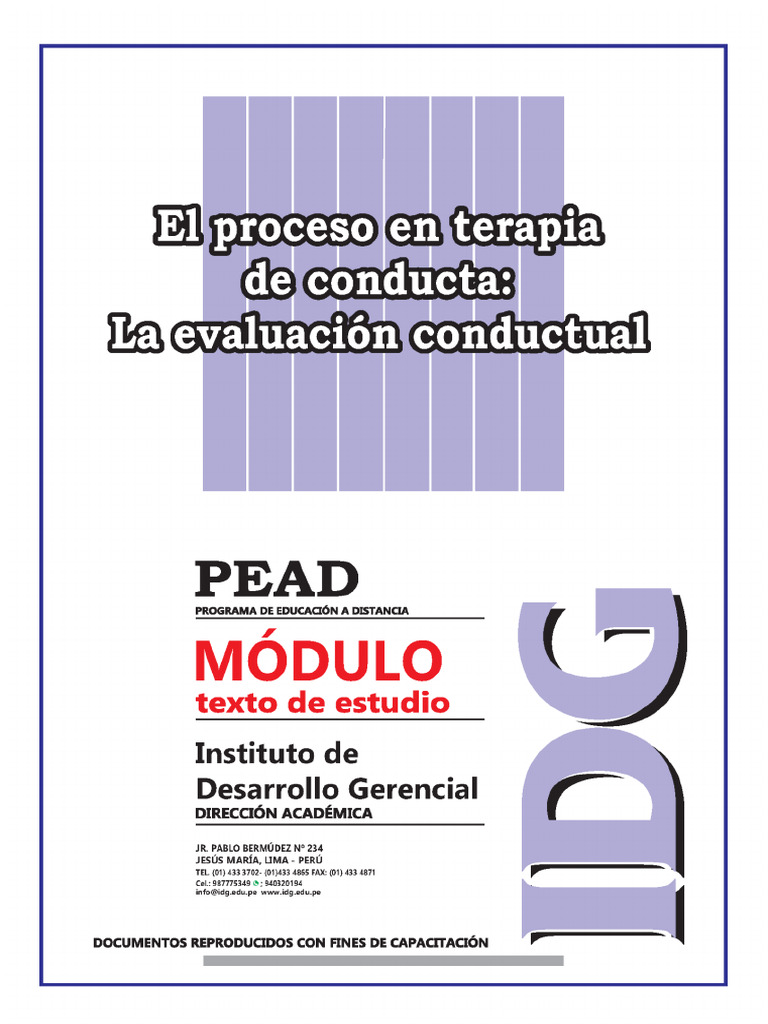 El proceso en terapia de conducta: La evaluación conductual

PEAD
PROGRAMA DE EDUCACIÓN A DISTANCIA

MÓDULO
texto de estudio

Instituto de Desarrollo Gerencial
DIRECCIÓN ACADÉMICA

JR. PABLO BERMÚDEZ Nº 234
JESÚS MARÍA, LIMA - PERÚ
TEL. (01) 433 3702- (01)433 4865 FAX: (01) 433 4871
Cel.: 987775349 : 940320194
info@idg.edu.pe www.idg.edu.pe

IDG

DOCUMENTOS REPRODUCIDOS CON FINES DE CAPACITACIÓN